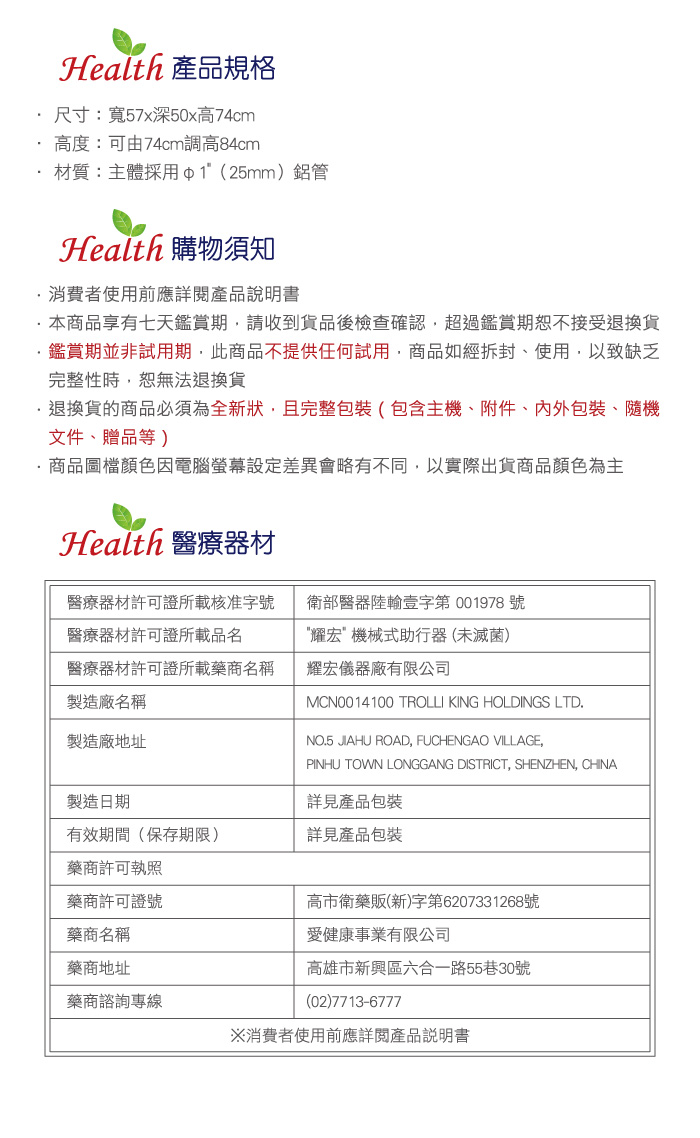 Health 產品規格

· 尺寸：寬57x深50x高74cm
· 高度：可由74cm調高84cm
· 材質：主體採用 φ 1"（25mm）鋁管

Health 購物須知

· 消費者使用前應詳閱產品說明書
· 本商品享有七天鑑賞期，請收到貨品後檢查確認，超過鑑賞期恕不接受退換貨
· 鑑賞期並非試用期，此商品不提供任何試用，商品如經拆封、使用，以致缺乏完整性時，恕無法退換貨
· 退換貨的商品必須為全新狀，且完整包裝（包含主機、附件、內外包裝、隨機文件、贈品等）
· 商品圖檔顏色因電腦螢幕設定差異會略有不同，以實際出貨商品顏色為主

Health 醫療器材

| 醫療器材許可證所載核准字號 | 衛部醫器陸輸壹字第 001978 號 |
|---|---|
| 醫療器材許可證所載品名 | "耀宏" 機械式助行器 (未滅菌) |
| 醫療器材許可證所載藥商名稱 | 耀宏儀器廠有限公司 |
| 製造廠名稱 | MCN0014100 TROLLI KING HOLDINGS LTD. |
| 製造廠地址 | NO.5 JIAHU ROAD, FUCHENGAO VILLAGE, PINHU TOWN LONGGANG DISTRICT, SHENZHEN, CHINA |
| 製造日期 | 詳見產品包裝 |
| 有效期間（保存期限） | 詳見產品包裝 |
| 藥商許可執照 | |
| 藥商許可證號 | 高市衛藥販(新)字第6207331268號 |
| 藥商名稱 | 愛健康事業有限公司 |
| 藥商地址 | 高雄市新興區六合一路55巷30號 |
| 藥商諮詢專線 | (02)7713-6777 |
| ※消費者使用前應詳閱產品說明書 | |